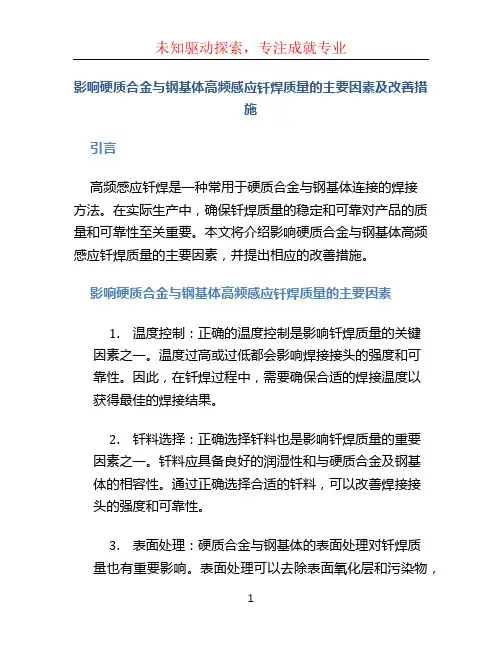 未知驱动探索，专注成就专业

影响硬质合金与钢基体高频感应钎焊质量的主要因素及改善措施

引言

高频感应钎焊是一种常用于硬质合金与钢基体连接的焊接方法。在实际生产中，确保钎焊质量的稳定和可靠对产品的质量和可靠性至关重要。本文将介绍影响硬质合金与钢基体高频感应钎焊质量的主要因素，并提出相应的改善措施。

影响硬质合金与钢基体高频感应钎焊质量的主要因素

1. 温度控制：正确的温度控制是影响钎焊质量的关键因素之一。温度过高或过低都会影响焊接接头的强度和可靠性。因此，在钎焊过程中，需要确保合适的焊接温度以获得最佳的焊接结果。

2. 钎料选择：正确选择钎料也是影响钎焊质量的重要因素之一。钎料应具备良好的润湿性和与硬质合金及钢基体的相容性。通过正确选择合适的钎料，可以改善焊接接头的强度和可靠性。

3. 表面处理：硬质合金与钢基体的表面处理对钎焊质量也有重要影响。表面处理可以去除表面氧化层和污染物，

1